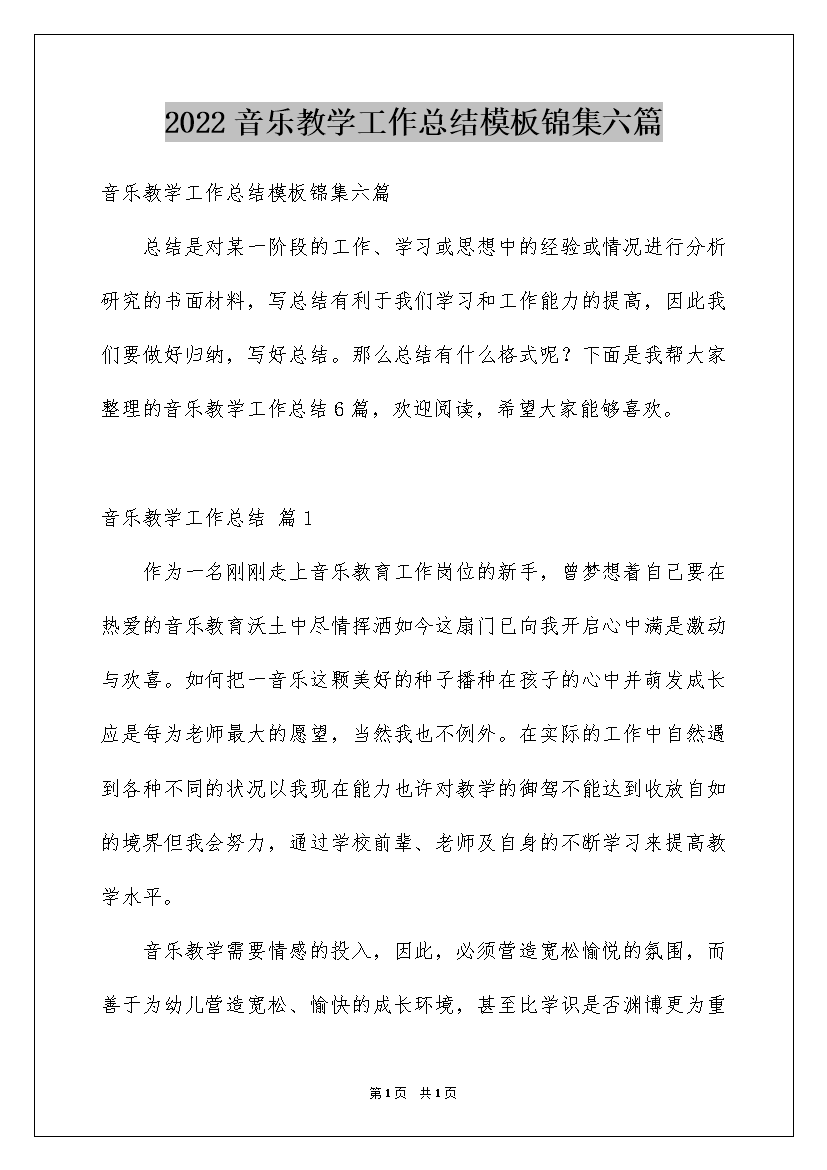 2022 音乐教学工作总结模板锦集六篇

音乐教学工作总结模板锦集六篇

总结是对某一阶段的工作、学习或思想中的经验或情况进行分析研究的书面材料，写总结有利于我们学习和工作能力的提高，因此我们要做好归纳，写好总结。那么总结有什么格式呢？下面是我帮大家整理的音乐教学工作总结 6 篇，欢迎阅读，希望大家能够喜欢。

音乐教学工作总结 篇 1

作为一名刚刚走上音乐教育工作岗位的新手，曾梦想着自己要在热爱的音乐教育沃土中尽情挥洒如今这扇门已向我开启心中满是激动与欢喜。如何把一音乐这颗美好的种子播种在孩子的心中并萌发成长应是每为老师最大的愿望，当然我也不例外。在实际的工作中自然遇到各种不同的状况以我现在能力也许对教学的御驾不能达到收放自如的境界但我会努力，通过学校前辈、老师及自身的不断学习来提高教学水平。

音乐教学需要情感的投入，因此，必须营造宽松愉悦的氛围，而善于为幼儿营造宽松、愉快的成长环境，甚至比学识是否渊博更为重

第 1 页 共 1 页